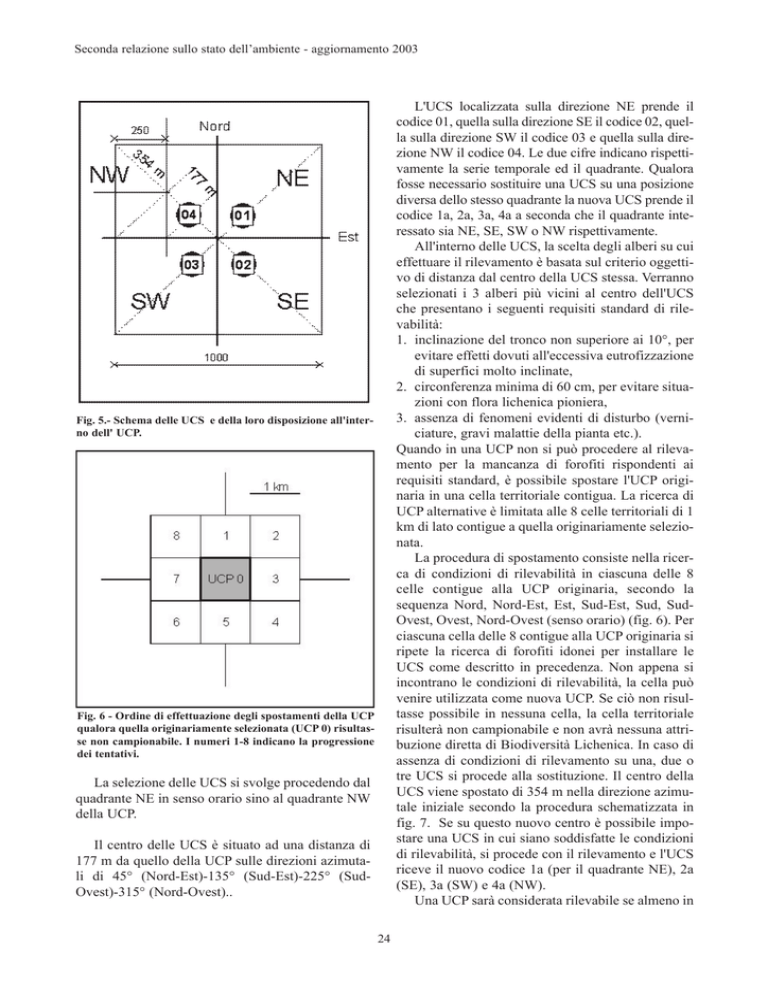 Seconda relazione sullo stato dell'ambiente - aggiornamento 2003

250
Nord
354 m
177 m
NW
NE
04
01
Est
03
02
SW
SE
1000

Fig. 5.- Schema delle UCS e della loro disposizione all'interno dell' UCP.

1 km
| 8 | 1 | 2 |
|---|---|---|
| 7 | UCP 0 | 3 |
| 6 | 5 | 4 |

Fig. 6 - Ordine di effettuazione degli spostamenti della UCP qualora quella originariamente selezionata (UCP 0) risultasse non campionabile. I numeri 1-8 indicano la progressione dei tentativi.

La selezione delle UCS si svolge procedendo dal quadrante NE in senso orario sino al quadrante NW della UCP.

Il centro delle UCS è situato ad una distanza di 177 m da quello della UCP sulle direzioni azimutali di 45° (Nord-Est)-135° (Sud-Est)-225° (Sud-Ovest)-315° (Nord-Ovest)..

L'UCS localizzata sulla direzione NE prende il codice 01, quella sulla direzione SE il codice 02, quella sulla direzione SW il codice 03 e quella sulla direzione NW il codice 04. Le due cifre indicano rispettivamente la serie temporale ed il quadrante. Qualora fosse necessario sostituire una UCS su una posizione diversa dello stesso quadrante la nuova UCS prende il codice 1a, 2a, 3a, 4a a seconda che il quadrante interessato sia NE, SE, SW o NW rispettivamente.

All'interno delle UCS, la scelta degli alberi su cui effettuare il rilevamento è basata sul criterio oggettivo di distanza dal centro della UCS stessa. Verranno selezionati i 3 alberi più vicini al centro dell'UCS che presentano i seguenti requisiti standard di rilevabilità:
1. inclinazione del tronco non superiore ai 10°, per evitare effetti dovuti all'eccessiva eutrofizzazione di superfici molto inclinate,
2. circonferenza minima di 60 cm, per evitare situazioni con flora lichenica pioniera,
3. assenza di fenomeni evidenti di disturbo (verniciature, gravi malattie della pianta etc.).
Quando in una UCP non si può procedere al rilevamento per la mancanza di forofiti rispondenti ai requisiti standard, è possibile spostare l'UCP originaria in una cella territoriale contigua. La ricerca di UCP alternative è limitata alle 8 celle territoriali di 1 km di lato contigue a quella originariamente selezionata.

La procedura di spostamento consiste nella ricerca di condizioni di rilevabilità in ciascuna delle 8 celle contigue alla UCP originaria, secondo la sequenza Nord, Nord-Est, Est, Sud-Est, Sud, Sud-Ovest, Ovest, Nord-Ovest (senso orario) (fig. 6). Per ciascuna cella delle 8 contigue alla UCP originaria si ripete la ricerca di forofiti idonei per installare le UCS come descritto in precedenza. Non appena si incontrano le condizioni di rilevabilità, la cella può venire utilizzata come nuova UCP. Se ciò non risultasse possibile in nessuna cella, la cella territoriale risulterà non campionabile e non avrà nessuna attribuzione diretta di Biodiversità Lichenica. In caso di assenza di condizioni di rilevamento su una, due o tre UCS si procede alla sostituzione. Il centro della UCS viene spostato di 354 m nella direzione azimutale iniziale secondo la procedura schematizzata in fig. 7. Se su questo nuovo centro è possibile impostare una UCS in cui siano soddisfatte le condizioni di rilevabilità, si procede con il rilevamento e l'UCS riceve il nuovo codice 1a (per il quadrante NE), 2a (SE), 3a (SW) e 4a (NW).

Una UCP sarà considerata rilevabile se almeno in

24